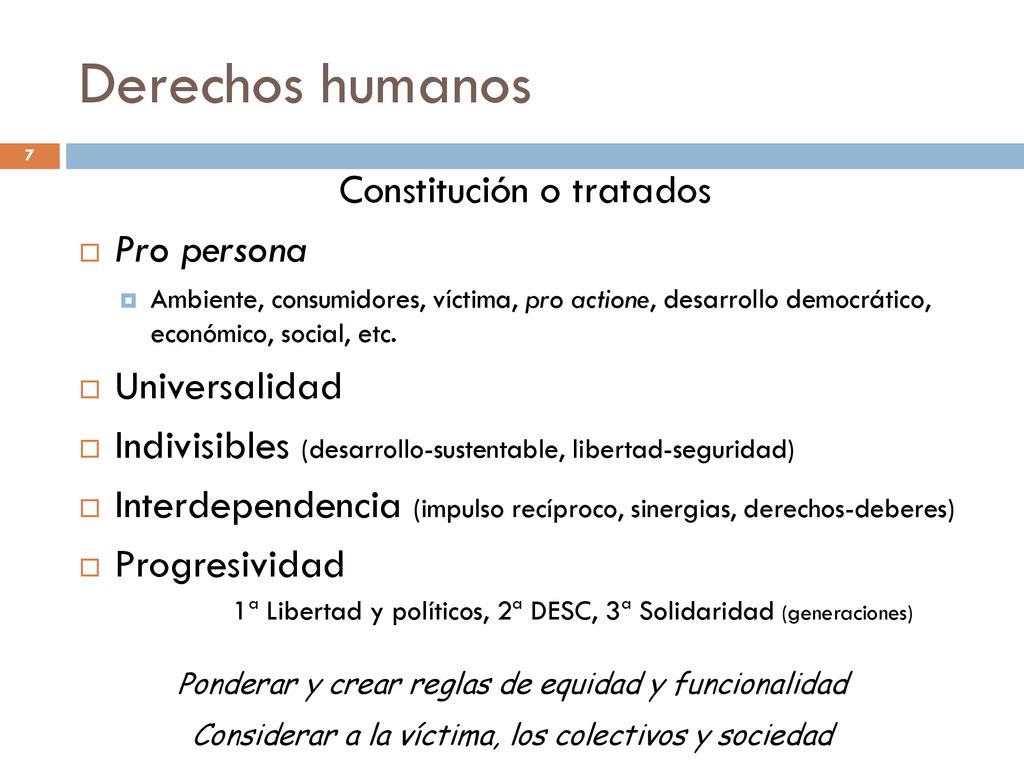 Derechos humanos

7

Constitución o tratados

Pro persona

Ambiente, consumidores, víctima, pro actione, desarrollo democrático, económico, social, etc.

Universalidad

Indivisibles (desarrollo-sustentable, libertad-seguridad)

Interdependencia (impulso recíproco, sinergias, derechos-deberes)

Progresividad

1ª Libertad y políticos, 2ª DESC, 3ª Solidaridad (generaciones)

Ponderar y crear reglas de equidad y funcionalidad

Considerar a la víctima, los colectivos y sociedad